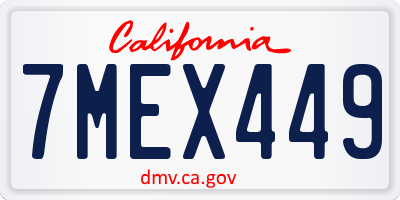 California
7MEX449
dmv.ca.gov